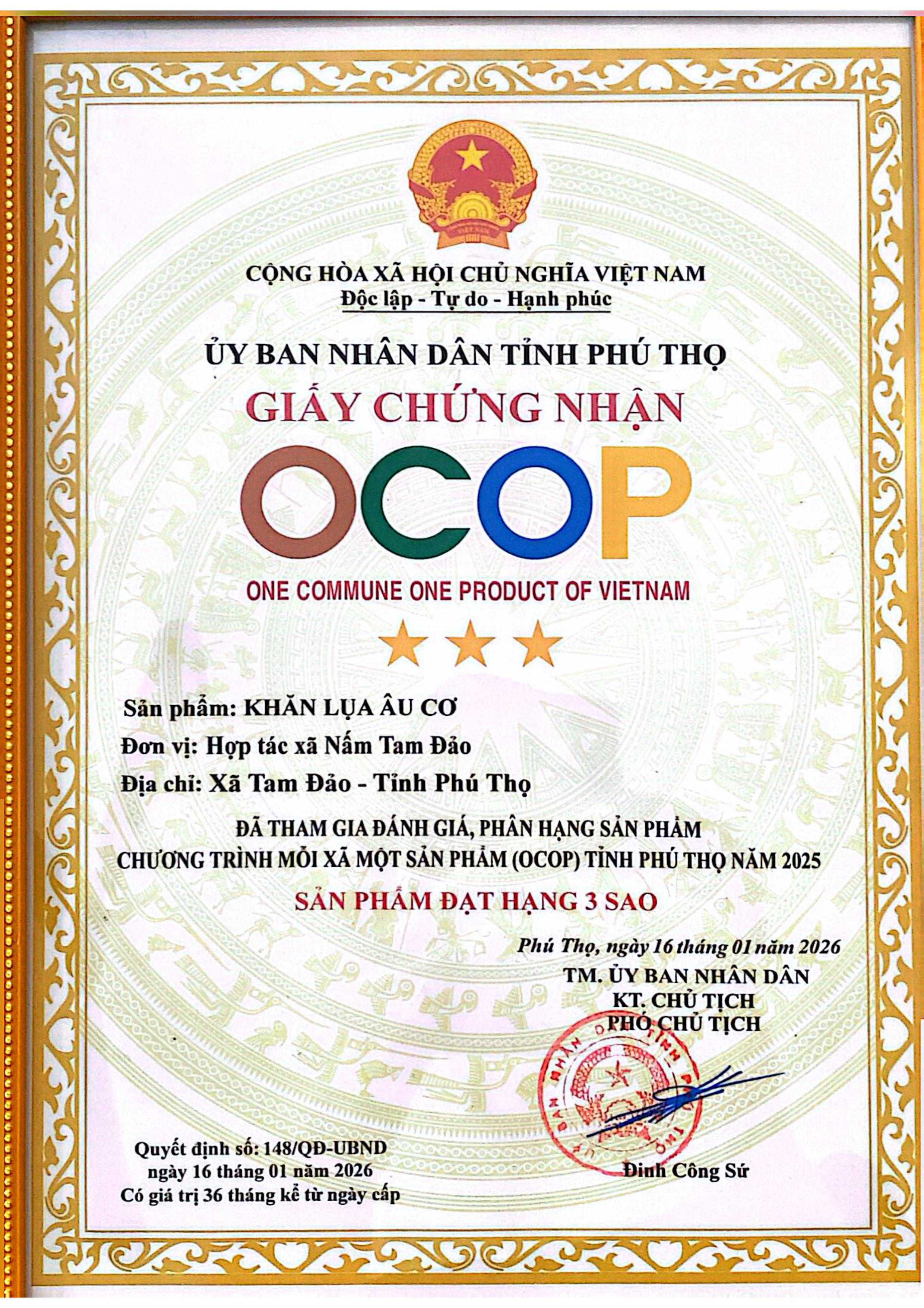 CỘNG HÒA XÃ HỘI CHỦ NGHĨA VIỆT NAM
Độc lập - Tự do - Hạnh phúc

ỦY BAN NHÂN DÂN TỈNH PHÚ THỌ

GIẤY CHỨNG NHẬN

OCOP

ONE COMMUNE ONE PRODUCT OF VIETNAM

Sản phẩm: KHĂN LỤA ÂU CƠ
Đơn vị: Hợp tác xã Nấm Tam Đảo
Địa chỉ: Xã Tam Đảo - Tỉnh Phú Thọ

ĐÃ THAM GIA ĐÁNH GIÁ, PHÂN HẠNG SẢN PHẨM
CHƯƠNG TRÌNH MỖI XÃ MỘT SẢN PHẨM (OCOP) TỈNH PHÚ THỌ NĂM 2025

SẢN PHẨM ĐẠT HẠNG 3 SAO

Phú Thọ, ngày 16 tháng 01 năm 2026
TM. ỦY BAN NHÂN DÂN
KT. CHỦ TỊCH
PHÓ CHỦ TỊCH

Đinh Công Sứ

Quyết định số: 148/QĐ-UBND
ngày 16 tháng 01 năm 2026
Có giá trị 36 tháng kể từ ngày cấp